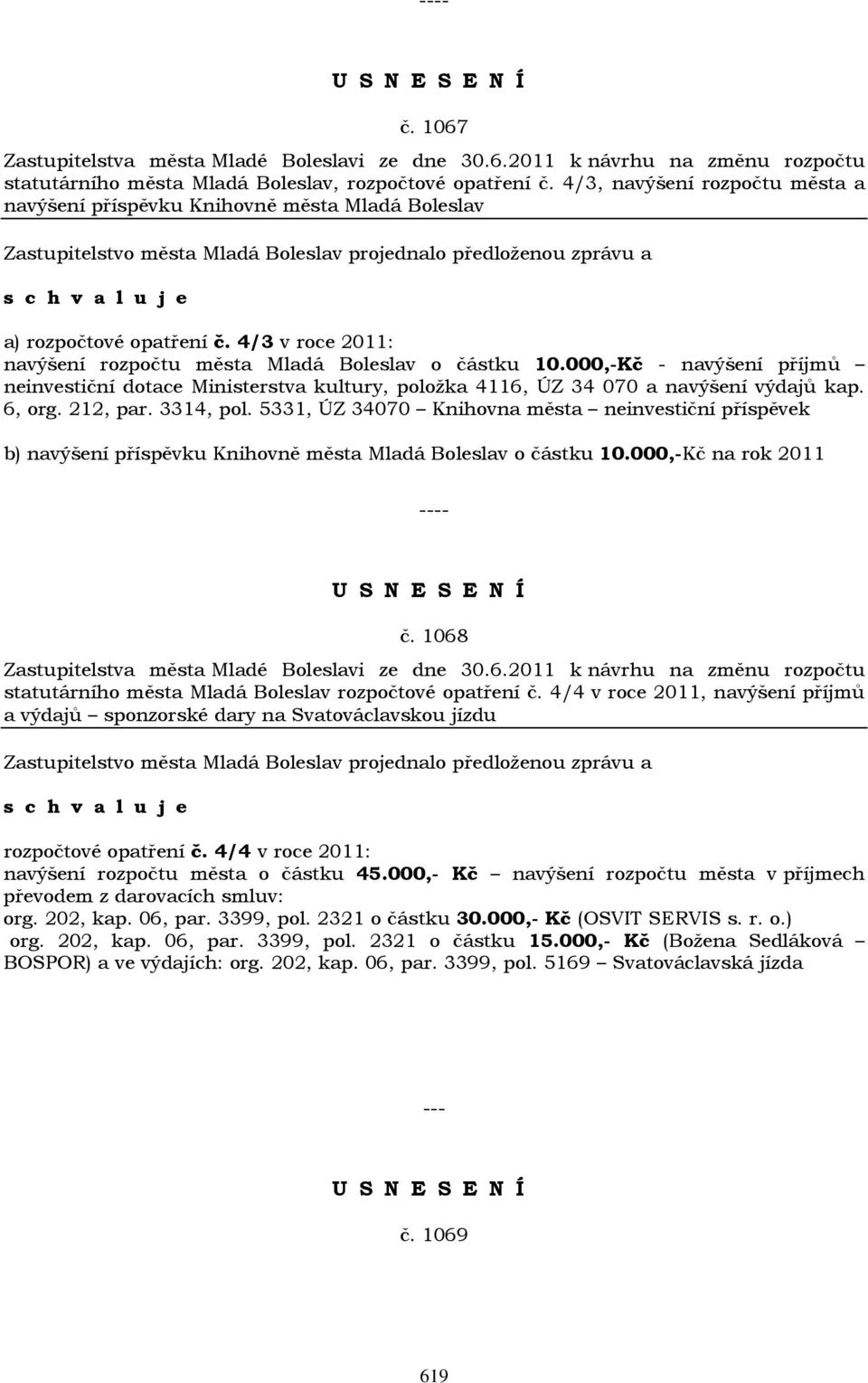 ----

U S N E S E N Í

č. 1067

Zastupitelstva města Mladé Boleslavi ze dne 30.6.2011 k návrhu na změnu rozpočtu statutárního města Mladá Boleslav, rozpočtové opatření č. 4/3, navýšení rozpočtu města a navýšení příspěvku Knihovně města Mladá Boleslav

Zastupitelstvo města Mladá Boleslav projednalo předloženou zprávu a

s c h v a l u j e

a) rozpočtové opatření č. 4/3 v roce 2011:
navýšení rozpočtu města Mladá Boleslav o částku 10.000,-Kč - navýšení příjmů – neinvestiční dotace Ministerstva kultury, položka 4116, ÚZ 34 070 a navýšení výdajů kap. 6, org. 212, par. 3314, pol. 5331, ÚZ 34070 – Knihovna města – neinvestiční příspěvek

b) navýšení příspěvku Knihovně města Mladá Boleslav o částku 10.000,-Kč na rok 2011

----

U S N E S E N Í

č. 1068

Zastupitelstva města Mladé Boleslavi ze dne 30.6.2011 k návrhu na změnu rozpočtu statutárního města Mladá Boleslav rozpočtové opatření č. 4/4 v roce 2011, navýšení příjmů a výdajů – sponzorské dary na Svatováclavskou jízdu

Zastupitelstvo města Mladá Boleslav projednalo předloženou zprávu a

s c h v a l u j e

rozpočtové opatření č. 4/4 v roce 2011:
navýšení rozpočtu města o částku 45.000,- Kč – navýšení rozpočtu města v příjmech převodem z darovacích smluv:
org. 202, kap. 06, par. 3399, pol. 2321 o částku 30.000,- Kč (OSVIT SERVIS s. r. o.)
org. 202, kap. 06, par. 3399, pol. 2321 o částku 15.000,- Kč (Božena Sedláková – BOSPOR) a ve výdajích: org. 202, kap. 06, par. 3399, pol. 5169 – Svatováclavská jízda

---

U S N E S E N Í

č. 1069

619